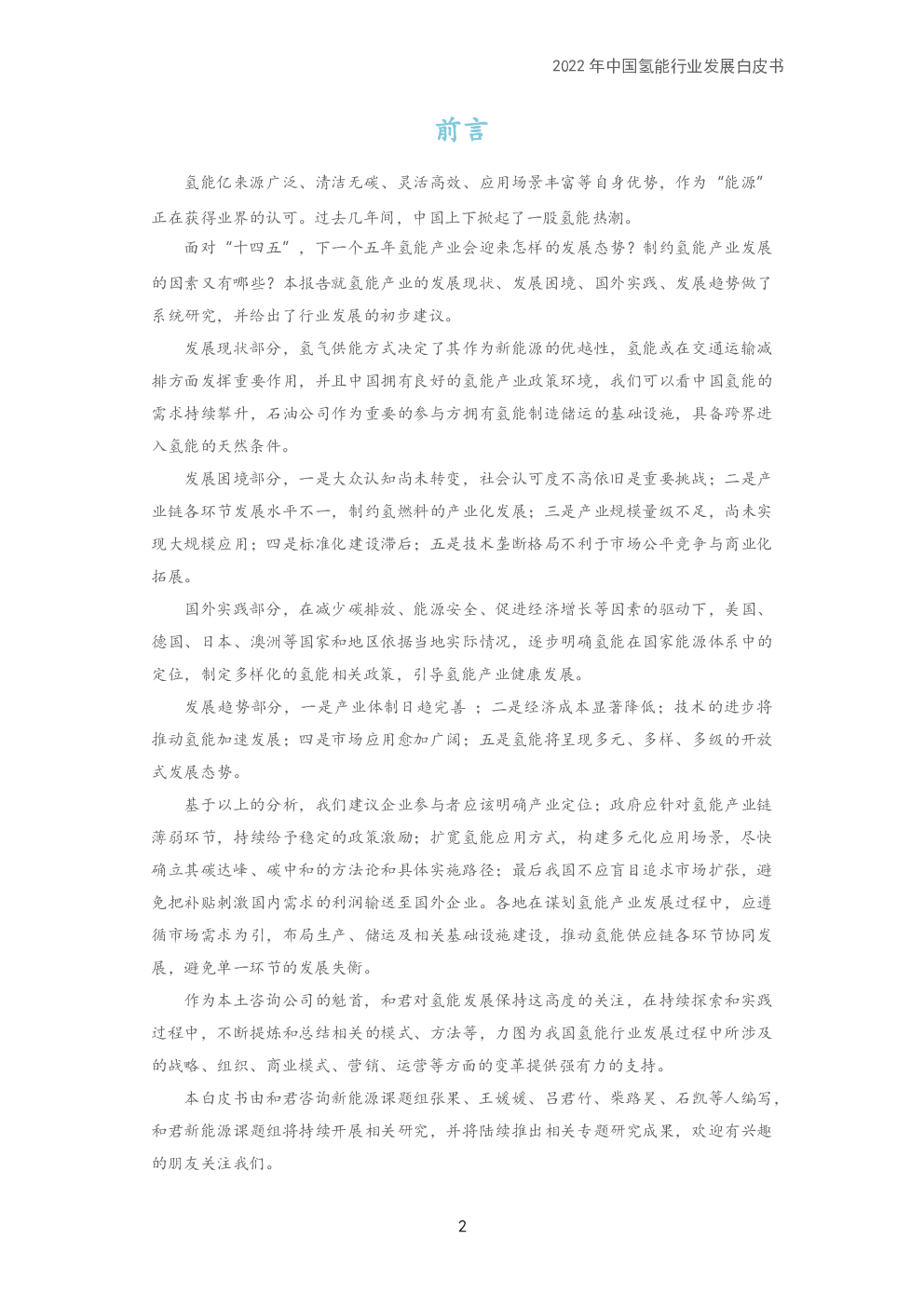 2022 年中国氢能行业发展白皮书

前言

氢能亿来源广泛、清洁无碳、灵活高效、应用场景丰富等自身优势，作为“能源”正在获得业界的认可。过去几年间，中国上下掀起了一股氢能热潮。

面对“十四五”，下一个五年氢能产业会迎来怎样的发展态势？制约氢能产业发展的因素又有哪些？本报告就氢能产业的发展现状、发展困境、国外实践、发展趋势做了系统研究，并给出了行业发展的初步建议。

发展现状部分，氢气供能方式决定了其作为新能源的优越性，氢能或在交通运输减排方面发挥重要作用，并且中国拥有良好的氢能产业政策环境，我们可以看中国氢能的需求持续攀升，石油公司作为重要的参与方拥有氢能制造储运的基础设施，具备跨界进入氢能的天然条件。

发展困境部分，一是大众认知尚未转变，社会认可度不高依旧是重要挑战；二是产业链各环节发展水平不一，制约氢燃料的产业化发展；三是产业规模量级不足，尚未实现大规模应用；四是标准化建设滞后；五是技术垄断格局不利于市场公平竞争与商业化拓展。

国外实践部分，在减少碳排放、能源安全、促进经济增长等因素的驱动下，美国、德国、日本、澳洲等国家和地区依据当地实际情况，逐步明确氢能在国家能源体系中的定位，制定多样化的氢能相关政策，引导氢能产业健康发展。

发展趋势部分，一是产业体制日趋完善 ；二是经济成本显著降低；技术的进步将推动氢能加速发展；四是市场应用愈加广阔；五是氢能将呈现多元、多样、多级的开放式发展态势。

基于以上的分析，我们建议企业参与者应该明确产业定位；政府应针对氢能产业链薄弱环节，持续给予稳定的政策激励；扩宽氢能应用方式，构建多元化应用场景，尽快确立其碳达峰、碳中和的方法论和具体实施路径；最后我国不应盲目追求市场扩张，避免把补贴刺激国内需求的利润输送至国外企业。各地在谋划氢能产业发展过程中，应遵循市场需求为引，布局生产、储运及相关基础设施建设，推动氢能供应链各环节协同发展，避免单一环节的发展失衡。

作为本土咨询公司的魁首，和君对氢能发展保持这高度的关注，在持续探索和实践过程中，不断提炼和总结相关的模式、方法等，力图为我国氢能行业发展过程中所涉及的战略、组织、商业模式、营销、运营等方面的变革提供强有力的支持。

本白皮书由和君咨询新能源课题组张果、王媛媛、吕君竹、柴路昊、石凯等人编写，和君新能源课题组将持续开展相关研究，并将陆续推出相关专题研究成果，欢迎有兴趣的朋友关注我们。

2